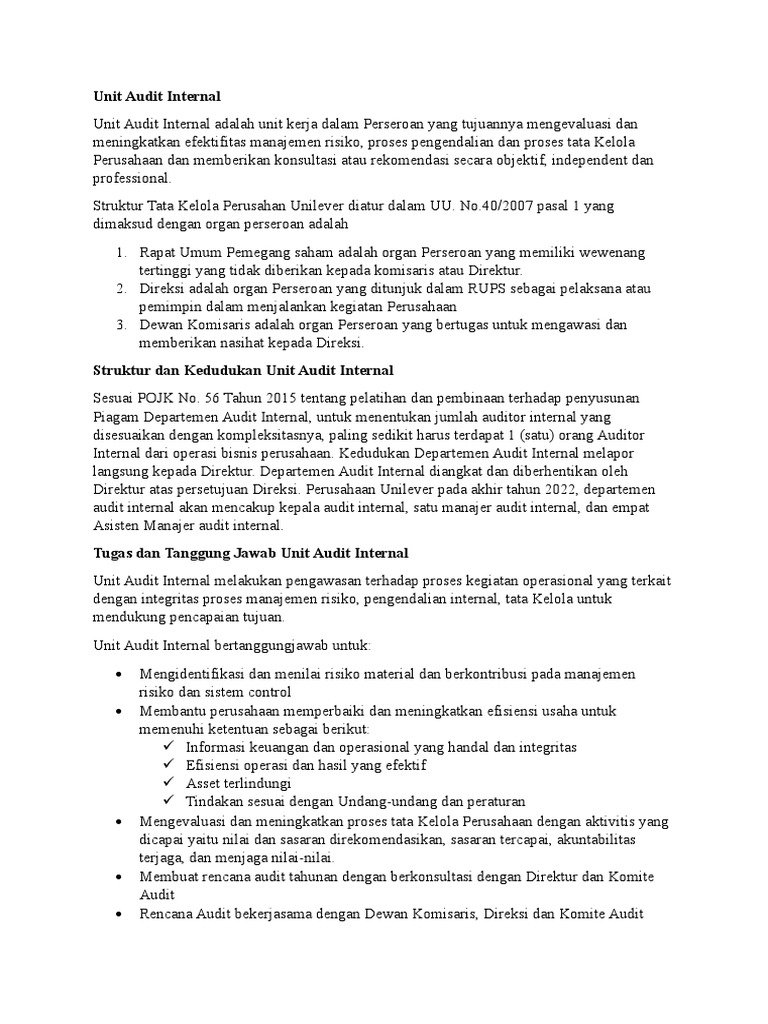 Unit Audit Internal

Unit Audit Internal adalah unit kerja dalam Perseroan yang tujuannya mengevaluasi dan meningkatkan efektifitas manajemen risiko, proses pengendalian dan proses tata Kelola Perusahaan dan memberikan konsultasi atau rekomendasi secara objektif, independent dan professional.

Struktur Tata Kelola Perusahan Unilever diatur dalam UU. No.40/2007 pasal 1 yang dimaksud dengan organ perseroan adalah

1. Rapat Umum Pemegang saham adalah organ Perseroan yang memiliki wewenang tertinggi yang tidak diberikan kepada komisaris atau Direktur.
2. Direksi adalah organ Perseroan yang ditunjuk dalam RUPS sebagai pelaksana atau pemimpin dalam menjalankan kegiatan Perusahaan
3. Dewan Komisaris adalah organ Perseroan yang bertugas untuk mengawasi dan memberikan nasihat kepada Direksi.

Struktur dan Kedudukan Unit Audit Internal

Sesuai POJK No. 56 Tahun 2015 tentang pelatihan dan pembinaan terhadap penyusunan Piagam Departemen Audit Internal, untuk menentukan jumlah auditor internal yang disesuaikan dengan kompleksitasnya, paling sedikit harus terdapat 1 (satu) orang Auditor Internal dari operasi bisnis perusahaan. Kedudukan Departemen Audit Internal melapor langsung kepada Direktur. Departemen Audit Internal diangkat dan diberhentikan oleh Direktur atas persetujuan Direksi. Perusahaan Unilever pada akhir tahun 2022, departemen audit internal akan mencakup kepala audit internal, satu manajer audit internal, dan empat Asisten Manajer audit internal.

Tugas dan Tanggung Jawab Unit Audit Internal

Unit Audit Internal melakukan pengawasan terhadap proses kegiatan operasional yang terkait dengan integritas proses manajemen risiko, pengendalian internal, tata Kelola untuk mendukung pencapaian tujuan.

Unit Audit Internal bertanggungjawab untuk:

• Mengidentifikasi dan menilai risiko material dan berkontribusi pada manajemen risiko dan sistem control
• Membantu perusahaan memperbaiki dan meningkatkan efisiensi usaha untuk memenuhi ketentuan sebagai berikut:
✓ Informasi keuangan dan operasional yang handal dan integritas
✓ Efisiensi operasi dan hasil yang efektif
✓ Asset terlindungi
✓ Tindakan sesuai dengan Undang-undang dan peraturan
• Mengevaluasi dan meningkatkan proses tata Kelola Perusahaan dengan aktivitis yang dicapai yaitu nilai dan sasaran direkomendasikan, sasaran tercapai, akuntabilitas terjaga, dan menjaga nilai-nilai.
• Membuat rencana audit tahunan dengan berkonsultasi dengan Direktur dan Komite Audit
• Rencana Audit bekerjasama dengan Dewan Komisaris, Direksi dan Komite Audit